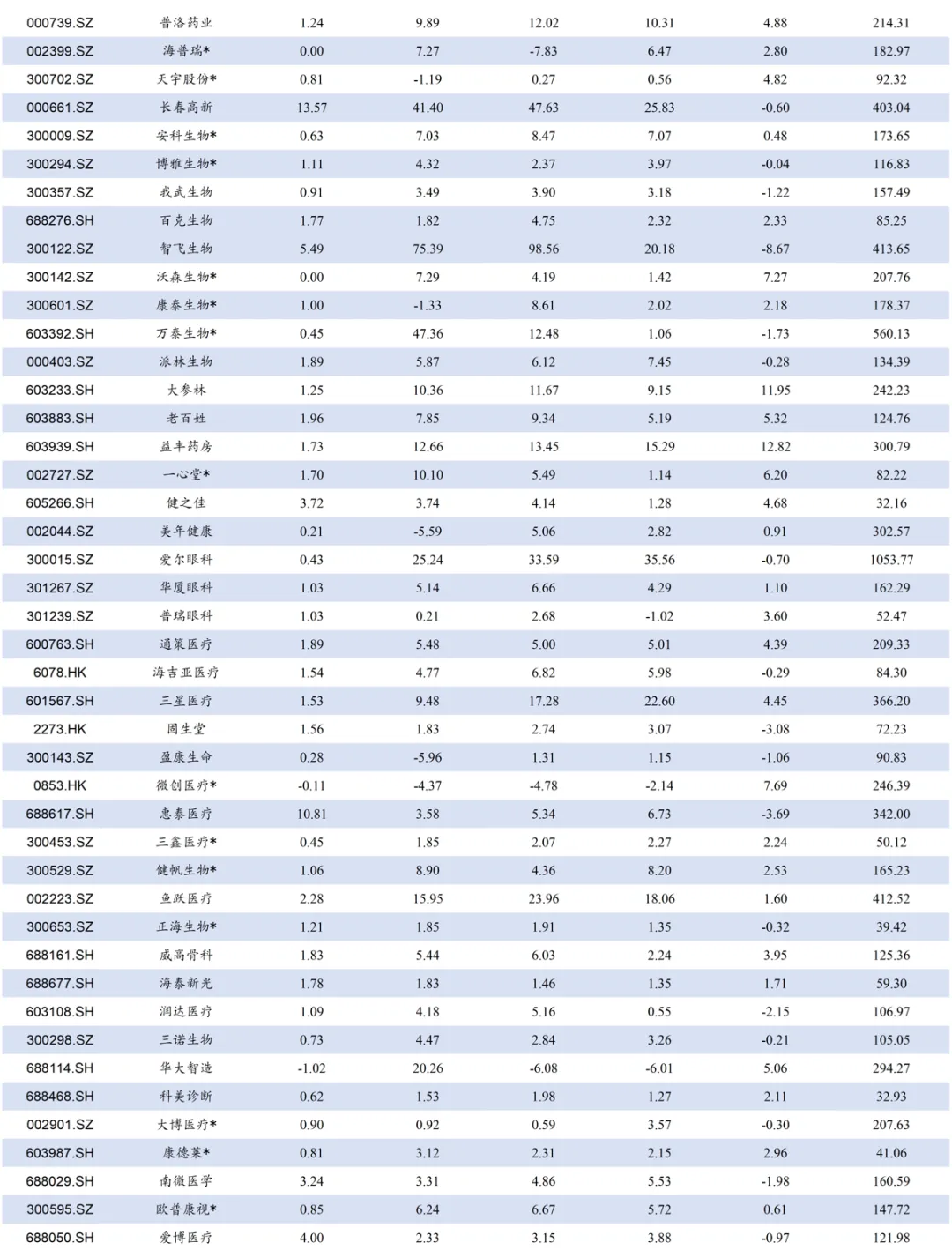 | 000739.SZ | 普洛药业 | 1.24 | 9.89 | 12.02 | 10.31 | 4.88 | 214.31 |
|---|---|---|---|---|---|---|---|
| 002399.SZ | 海普瑞* | 0.00 | 7.27 | -7.83 | 6.47 | 2.80 | 182.97 |
| 300702.SZ | 天宇股份* | 0.81 | -1.19 | 0.27 | 0.56 | 4.82 | 92.32 |
| 000661.SZ | 长春高新 | 13.57 | 41.40 | 47.63 | 25.83 | -0.60 | 403.04 |
| 300009.SZ | 安科生物* | 0.63 | 7.03 | 8.47 | 7.07 | 0.48 | 173.65 |
| 300294.SZ | 博雅生物* | 1.11 | 4.32 | 2.37 | 3.97 | -0.04 | 116.83 |
| 300357.SZ | 我武生物 | 0.91 | 3.49 | 3.90 | 3.18 | -1.22 | 157.49 |
| 688276.SH | 百克生物 | 1.77 | 1.82 | 4.75 | 2.32 | 2.33 | 85.25 |
| 300122.SZ | 智飞生物 | 5.49 | 75.39 | 98.56 | 20.18 | -8.67 | 413.65 |
| 300142.SZ | 沃森生物* | 0.00 | 7.29 | 4.19 | 1.42 | 7.27 | 207.76 |
| 300601.SZ | 康泰生物* | 1.00 | -1.33 | 8.61 | 2.02 | 2.18 | 178.37 |
| 603392.SH | 万泰生物* | 0.45 | 47.36 | 12.48 | 1.06 | -1.73 | 560.13 |
| 000403.SZ | 派林生物 | 1.89 | 5.87 | 6.12 | 7.45 | -0.28 | 134.39 |
| 603233.SH | 大参林 | 1.25 | 10.36 | 11.67 | 9.15 | 11.95 | 242.23 |
| 603883.SH | 老百姓 | 1.96 | 7.85 | 9.34 | 5.19 | 5.32 | 124.76 |
| 603939.SH | 益丰药房 | 1.73 | 12.66 | 13.45 | 15.29 | 12.82 | 300.79 |
| 002727.SZ | 一心堂* | 1.70 | 10.10 | 5.49 | 1.14 | 6.20 | 82.22 |
| 605266.SH | 健之佳 | 3.72 | 3.74 | 4.14 | 1.28 | 4.68 | 32.16 |
| 002044.SZ | 美年健康 | 0.21 | -5.59 | 5.06 | 2.82 | 0.91 | 302.57 |
| 300015.SZ | 爱尔眼科 | 0.43 | 25.24 | 33.59 | 35.56 | -0.70 | 1053.77 |
| 301267.SZ | 华厦眼科 | 1.03 | 5.14 | 6.66 | 4.29 | 1.10 | 162.29 |
| 301239.SZ | 普瑞眼科 | 1.03 | 0.21 | 2.68 | -1.02 | 3.60 | 52.47 |
| 600763.SH | 通策医疗 | 1.89 | 5.48 | 5.00 | 5.01 | 4.39 | 209.33 |
| 6078.HK | 海吉亚医疗 | 1.54 | 4.77 | 6.82 | 5.98 | -0.29 | 84.30 |
| 601567.SH | 三星医疗 | 1.53 | 9.48 | 17.28 | 22.60 | 4.45 | 366.20 |
| 2273.HK | 固生堂 | 1.56 | 1.83 | 2.74 | 3.07 | -3.08 | 72.23 |
| 300143.SZ | 盈康生命 | 0.28 | -5.96 | 1.31 | 1.15 | -1.06 | 90.83 |
| 0853.HK | 微创医疗* | -0.11 | -4.37 | -4.78 | -2.14 | 7.69 | 246.39 |
| 688617.SH | 惠泰医疗 | 10.81 | 3.58 | 5.34 | 6.73 | -3.69 | 342.00 |
| 300453.SZ | 三鑫医疗* | 0.45 | 1.85 | 2.07 | 2.27 | 2.24 | 50.12 |
| 300529.SZ | 健帆生物* | 1.06 | 8.90 | 4.36 | 8.20 | 2.53 | 165.23 |
| 002223.SZ | 鱼跃医疗 | 2.28 | 15.95 | 23.96 | 18.06 | 1.60 | 412.52 |
| 300653.SZ | 正海生物* | 1.21 | 1.85 | 1.91 | 1.35 | -0.32 | 39.42 |
| 688161.SH | 威高骨科 | 1.83 | 5.44 | 6.03 | 2.24 | 3.95 | 125.36 |
| 688677.SH | 海泰新光 | 1.78 | 1.83 | 1.46 | 1.35 | 1.71 | 59.30 |
| 603108.SH | 润达医疗 | 1.09 | 4.18 | 5.16 | 0.55 | -2.15 | 106.97 |
| 300298.SZ | 三诺生物 | 0.73 | 4.47 | 2.84 | 3.26 | -0.21 | 105.05 |
| 688114.SH | 华大智造 | -1.02 | 20.26 | -6.08 | -6.01 | 5.06 | 294.27 |
| 688468.SH | 科美诊断 | 0.62 | 1.53 | 1.98 | 1.27 | 2.11 | 32.93 |
| 002901.SZ | 大博医疗* | 0.90 | 0.92 | 0.59 | 3.57 | -0.30 | 207.63 |
| 603987.SH | 康德莱* | 0.81 | 3.12 | 2.31 | 2.15 | 2.96 | 41.06 |
| 688029.SH | 南微医学 | 3.24 | 3.31 | 4.86 | 5.53 | -1.98 | 160.59 |
| 300595.SZ | 欧普康视* | 0.85 | 6.24 | 6.67 | 5.72 | 0.61 | 147.72 |
| 688050.SH | 爱博医疗 | 4.00 | 2.33 | 3.15 | 3.88 | -0.97 | 121.98 |